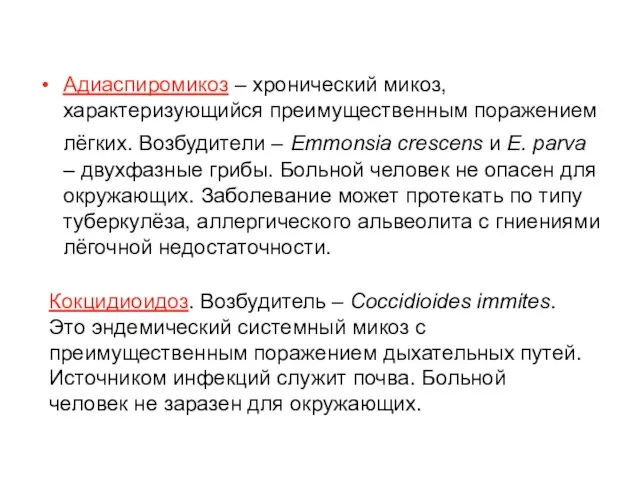 • Адиаспиромикоз – хронический микоз, характеризующийся преимущественным поражением лёгких. Возбудители – Emmonsia crescens и E. parva – двухфазные грибы. Больной человек не опасен для окружающих. Заболевание может протекать по типу туберкулёза, аллергического альвеолита с гниениями лёгочной недостаточности.

Кокцидиоидоз. Возбудитель – Coccidioides immites. Это эндемический системный микоз с преимущественным поражением дыхательных путей. Источником инфекций служит почва. Больной человек не заразен для окружающих.